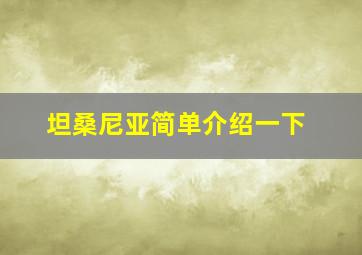 坦桑尼亚简单介绍一下